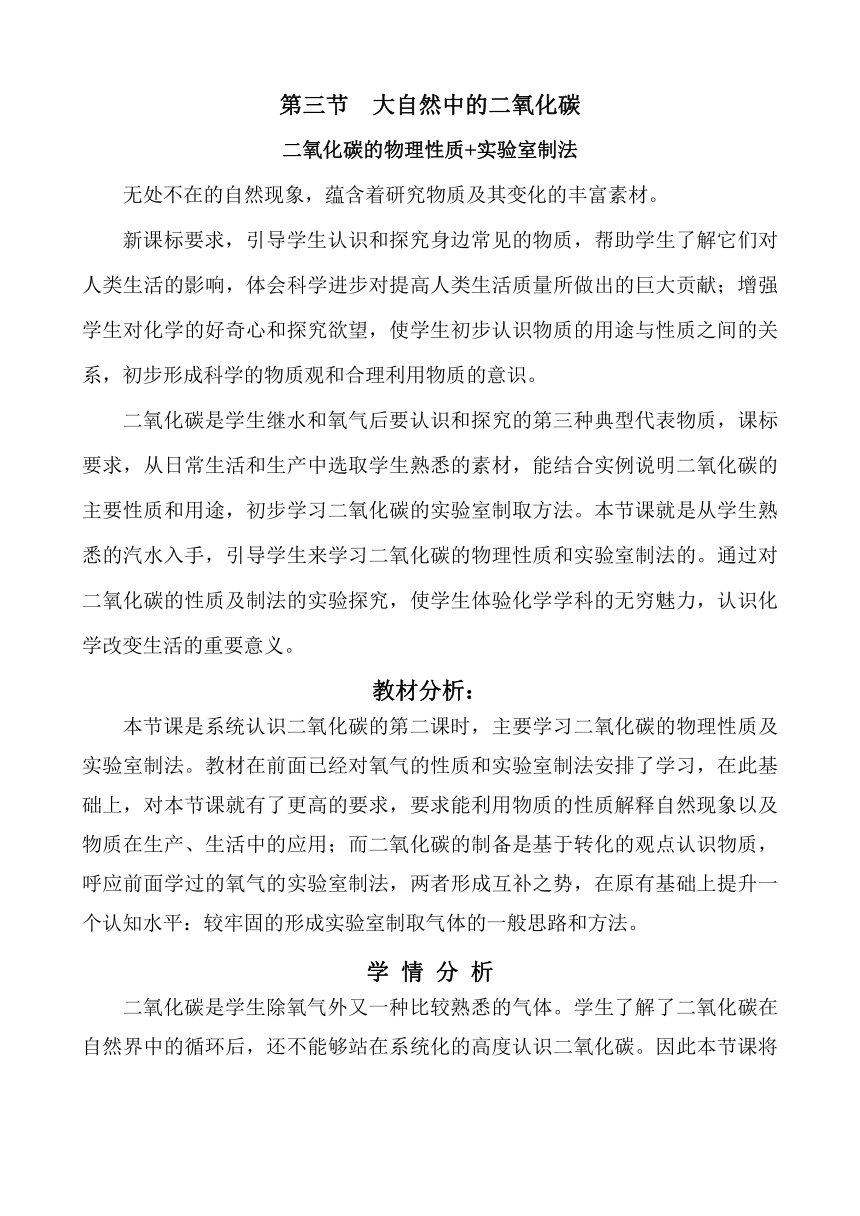 第三节　大自然中的二氧化碳

二氧化碳的物理性质+实验室制法

无处不在的自然现象，蕴含着研究物质及其变化的丰富素材。

新课标要求，引导学生认识和探究身边常见的物质，帮助学生了解它们对人类生活的影响，体会科学进步对提高人类生活质量所做出的巨大贡献；增强学生对化学的好奇心和探究欲望，使学生初步认识物质的用途与性质之间的关系，初步形成科学的物质观和合理利用物质的意识。

二氧化碳是学生继水和氧气后要认识和探究的第三种典型代表物质，课标要求，从日常生活和生产中选取学生熟悉的素材，能结合实例说明二氧化碳的主要性质和用途，初步学习二氧化碳的实验室制取方法。本节课就是从学生熟悉的汽水入手，引导学生来学习二氧化碳的物理性质和实验室制法的。通过对二氧化碳的性质及制法的实验探究，使学生体验化学学科的无穷魅力，认识化学改变生活的重要意义。

教材分析：

本节课是系统认识二氧化碳的第二课时，主要学习二氧化碳的物理性质及实验室制法。教材在前面已经对氧气的性质和实验室制法安排了学习，在此基础上，对本节课就有了更高的要求，要求能利用物质的性质解释自然现象以及物质在生产、生活中的应用；而二氧化碳的制备是基于转化的观点认识物质，呼应前面学过的氧气的实验室制法，两者形成互补之势，在原有基础上提升一个认知水平：较牢固的形成实验室制取气体的一般思路和方法。

学 情 分 析

二氧化碳是学生除氧气外又一种比较熟悉的气体。学生了解了二氧化碳在自然界中的循环后，还不能够站在系统化的高度认识二氧化碳。因此本节课将